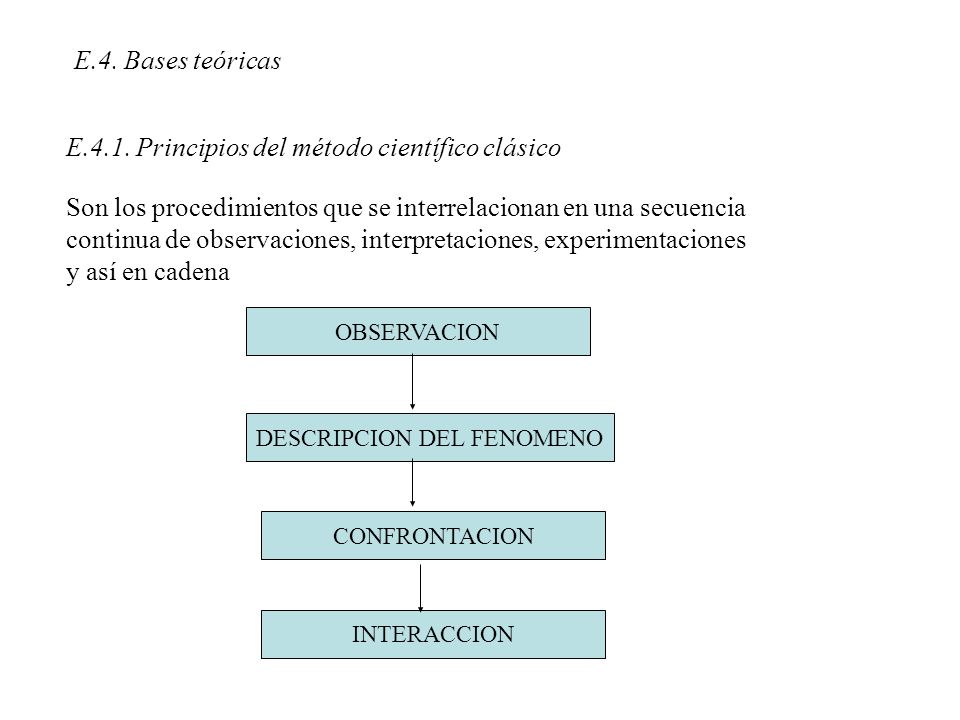 E.4. Bases teóricas

E.4.1. Principios del método científico clásico

Son los procedimientos que se interrelacionan en una secuencia continua de observaciones, interpretaciones, experimentaciones y así en cadena

OBSERVACION

DESCRIPCION DEL FENOMENO

CONFRONTACION

INTERACCION